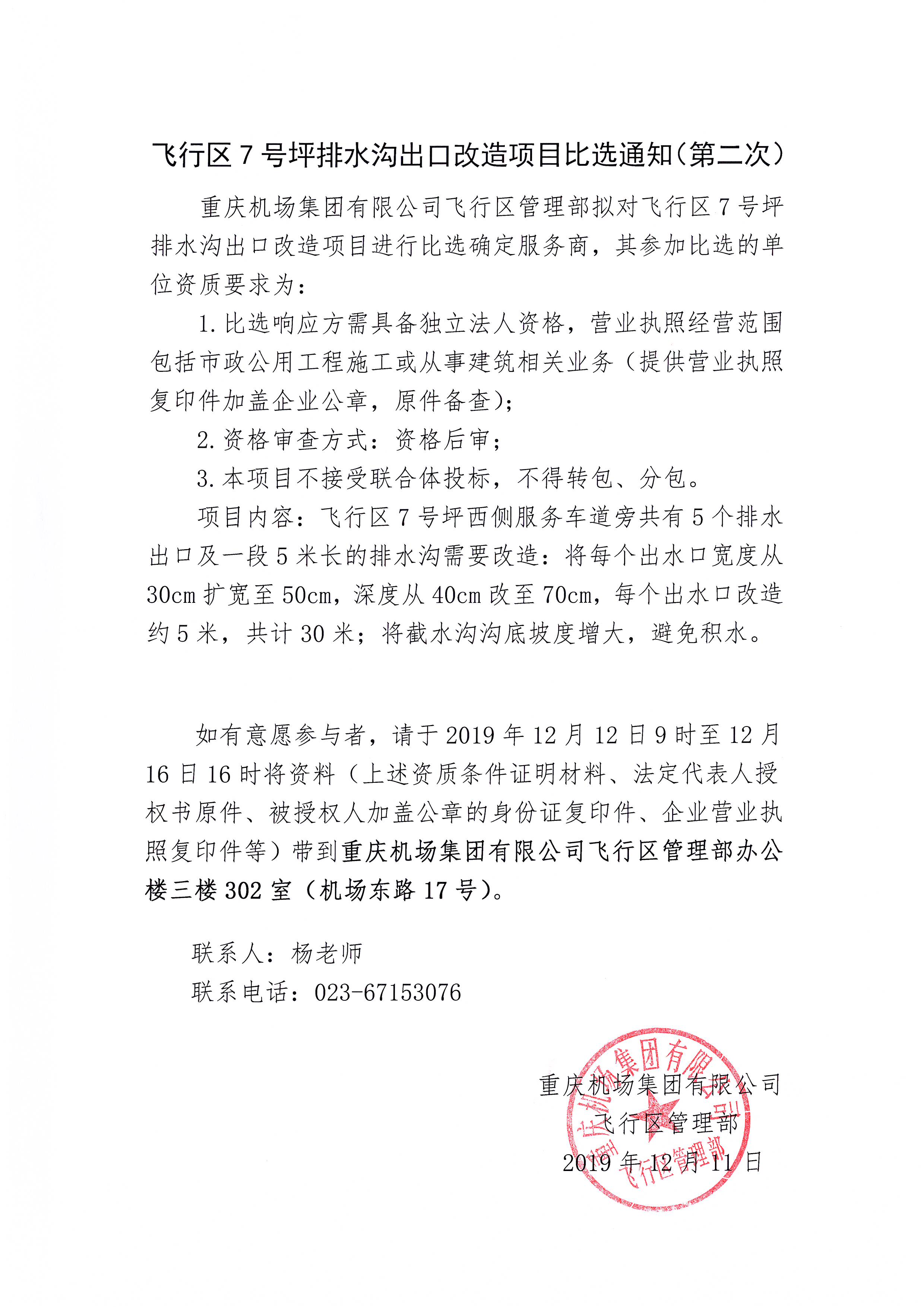 飞行区 7 号坪排水沟出口改造项目比选通知（第二次）

重庆机场集团有限公司飞行区管理部拟对飞行区 7 号坪排水沟出口改造项目进行比选确定服务商，其参加比选的单位资质要求为：

1. 比选响应方需具备独立法人资格，营业执照经营范围包括市政公用工程施工或从事建筑相关业务（提供营业执照复印件加盖企业公章，原件备查）；

2. 资格审查方式：资格后审；

3. 本项目不接受联合体投标，不得转包、分包。

项目内容：飞行区 7 号坪西侧服务车道旁共有 5 个排水出口及一段 5 米长的排水沟需要改造：将每个出水口宽度从 30cm 扩宽至 50cm，深度从 40cm 改至 70cm，每个出水口改造约 5 米，共计 30 米；将截水沟沟底坡度增大，避免积水。

如有意愿参与者，请于 2019 年 12 月 12 日 9 时至 12 月 16 日 16 时将资料（上述资质条件证明材料、法定代表人授权书原件、被授权人加盖公章的身份证复印件、企业营业执照复印件等）带到重庆机场集团有限公司飞行区管理部办公楼三楼 302 室（机场东路 17 号）。

联系人：杨老师

联系电话：023-67153076

重庆机场集团有限公司
飞行区管理部
2019 年 12 月 11 日

重庆机场集团有限公司 飞行区管理部